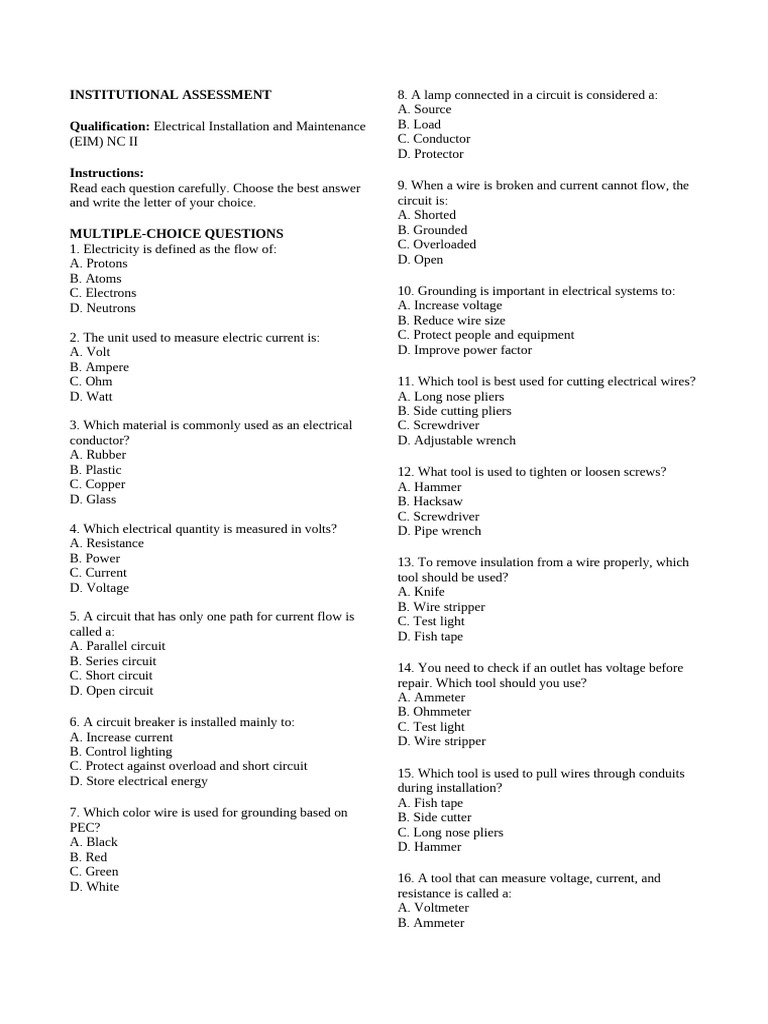 INSTITUTIONAL ASSESSMENT

Qualification: Electrical Installation and Maintenance (EIM) NC II

Instructions:
Read each question carefully. Choose the best answer and write the letter of your choice.

MULTIPLE-CHOICE QUESTIONS
1. Electricity is defined as the flow of:
A. Protons
B. Atoms
C. Electrons
D. Neutrons

2. The unit used to measure electric current is:
A. Volt
B. Ampere
C. Ohm
D. Watt

3. Which material is commonly used as an electrical conductor?
A. Rubber
B. Plastic
C. Copper
D. Glass

4. Which electrical quantity is measured in volts?
A. Resistance
B. Power
C. Current
D. Voltage

5. A circuit that has only one path for current flow is called a:
A. Parallel circuit
B. Series circuit
C. Short circuit
D. Open circuit

6. A circuit breaker is installed mainly to:
A. Increase current
B. Control lighting
C. Protect against overload and short circuit
D. Store electrical energy

7. Which color wire is used for grounding based on PEC?
A. Black
B. Red
C. Green
D. White

8. A lamp connected in a circuit is considered a:
A. Source
B. Load
C. Conductor
D. Protector

9. When a wire is broken and current cannot flow, the circuit is:
A. Shorted
B. Grounded
C. Overloaded
D. Open

10. Grounding is important in electrical systems to:
A. Increase voltage
B. Reduce wire size
C. Protect people and equipment
D. Improve power factor

11. Which tool is best used for cutting electrical wires?
A. Long nose pliers
B. Side cutting pliers
C. Screwdriver
D. Adjustable wrench

12. What tool is used to tighten or loosen screws?
A. Hammer
B. Hacksaw
C. Screwdriver
D. Pipe wrench

13. To remove insulation from a wire properly, which tool should be used?
A. Knife
B. Wire stripper
C. Test light
D. Fish tape

14. You need to check if an outlet has voltage before repair. Which tool should you use?
A. Ammeter
B. Ohmmeter
C. Test light
D. Wire stripper

15. Which tool is used to pull wires through conduits during installation?
A. Fish tape
B. Side cutter
C. Long nose pliers
D. Hammer

16. A tool that can measure voltage, current, and resistance is called a:
A. Voltmeter
B. Ammeter